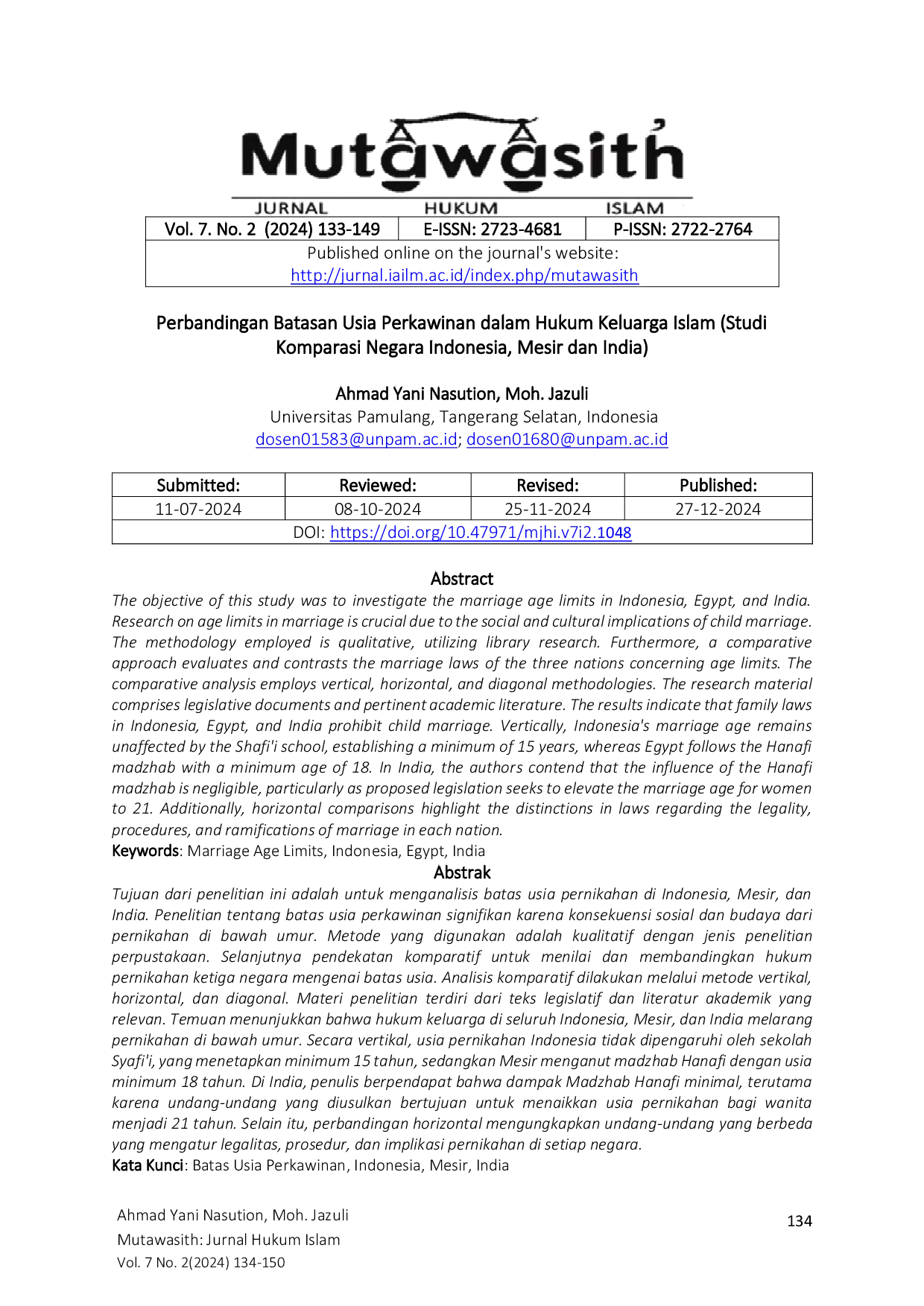 Mutawasith

JURNAL HUKUM ISLAM

| Vol. 7. No. 2 (2024) 133-149 | E-ISSN: 2723-4681 | P-ISSN: 2722-2764 |
|---|---|---|
| Published online on the journal's website: http://jurnal.iailm.ac.id/index.php/mutawasith | | |

Perbandingan Batasan Usia Perkawinan dalam Hukum Keluarga Islam (Studi Komparasi Negara Indonesia, Mesir dan India)

Ahmad Yani Nasution, Moh. Jazuli
Universitas Pamulang, Tangerang Selatan, Indonesia
dosen01583@unpam.ac.id; dosen01680@unpam.ac.id

| Submitted: | Reviewed: | Revised: | Published: |
|---|---|---|---|
| 11-07-2024 | 08-10-2024 | 25-11-2024 | 27-12-2024 |
| DOI: https://doi.org/10.47971/mjhi.v7i2.1048 | | | |

Abstract
The objective of this study was to investigate the marriage age limits in Indonesia, Egypt, and India. Research on age limits in marriage is crucial due to the social and cultural implications of child marriage. The methodology employed is qualitative, utilizing library research. Furthermore, a comparative approach evaluates and contrasts the marriage laws of the three nations concerning age limits. The comparative analysis employs vertical, horizontal, and diagonal methodologies. The research material comprises legislative documents and pertinent academic literature. The results indicate that family laws in Indonesia, Egypt, and India prohibit child marriage. Vertically, Indonesia's marriage age remains unaffected by the Shafi'i school, establishing a minimum of 15 years, whereas Egypt follows the Hanafi madzhab with a minimum age of 18. In India, the authors contend that the influence of the Hanafi madzhab is negligible, particularly as proposed legislation seeks to elevate the marriage age for women to 21. Additionally, horizontal comparisons highlight the distinctions in laws regarding the legality, procedures, and ramifications of marriage in each nation.
Keywords: Marriage Age Limits, Indonesia, Egypt, India

Abstrak
Tujuan dari penelitian ini adalah untuk menganalisis batas usia pernikahan di Indonesia, Mesir, dan India. Penelitian tentang batas usia perkawinan signifikan karena konsekuensi sosial dan budaya dari pernikahan di bawah umur. Metode yang digunakan adalah kualitatif dengan jenis penelitian perpustakaan. Selanjutnya pendekatan komparatif untuk menilai dan membandingkan hukum pernikahan ketiga negara mengenai batas usia. Analisis komparatif dilakukan melalui metode vertikal, horizontal, dan diagonal. Materi penelitian terdiri dari teks legislatif dan literatur akademik yang relevan. Temuan menunjukkan bahwa hukum keluarga di seluruh Indonesia, Mesir, dan India melarang pernikahan di bawah umur. Secara vertikal, usia pernikahan Indonesia tidak dipengaruhi oleh sekolah Syafi'i, yang menetapkan minimum 15 tahun, sedangkan Mesir menganut madzhab Hanafi dengan usia minimum 18 tahun. Di India, penulis berpendapat bahwa dampak Madzhab Hanafi minimal, terutama karena undang-undang yang diusulkan bertujuan untuk menaikkan usia pernikahan bagi wanita menjadi 21 tahun. Selain itu, perbandingan horizontal mengungkapkan undang-undang yang berbeda yang mengatur legalitas, prosedur, dan implikasi pernikahan di setiap negara.
Kata Kunci: Batas Usia Perkawinan, Indonesia, Mesir, India

Ahmad Yani Nasution, Moh. Jazuli
Mutawasith: Jurnal Hukum Islam
Vol. 7 No. 2(2024) 134-150

134